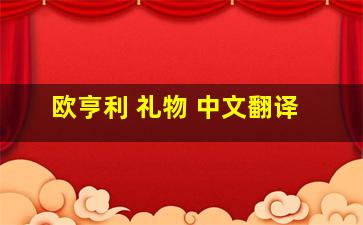 欧亨利 礼物 中文翻译